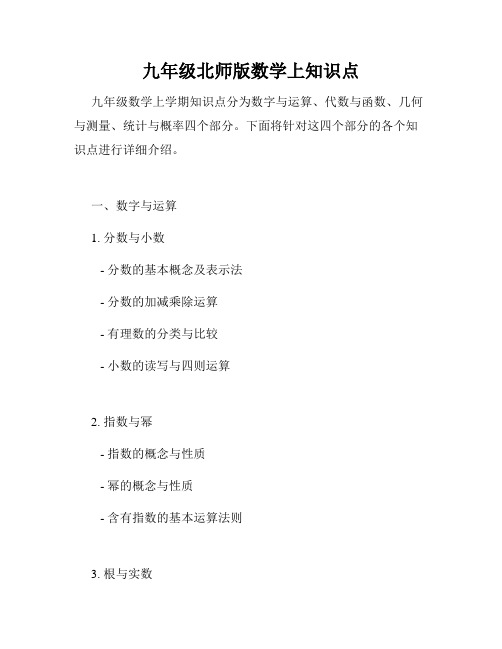 九年级北师版数学上知识点

九年级数学上学期知识点分为数字与运算、代数与函数、几何与测量、统计与概率四个部分。下面将针对这四个部分的各个知识点进行详细介绍。

一、数字与运算

1. 分数与小数

- 分数的基本概念及表示法

- 分数的加减乘除运算

- 有理数的分类与比较

- 小数的读写与四则运算

2. 指数与幂

- 指数的概念与性质

- 幂的概念与性质

- 含有指数的基本运算法则

3. 根与实数